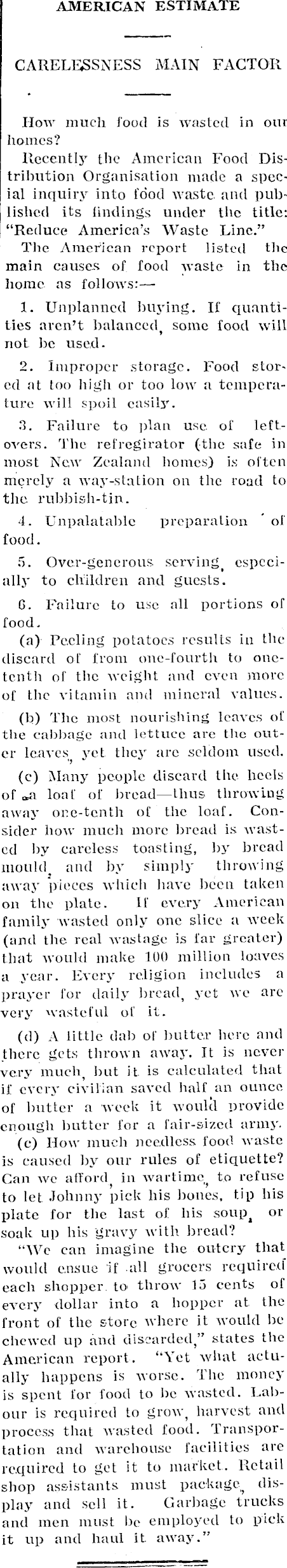 AMERICAN ESTIMATE

CARELESSNESS MAIN FACTOR

How much food is wasted in our homes?

Recently the American Food Distribution Organisation made a special inquiry into food waste and published its findings under the title: "Reduce America's Waste Line."

The American report listed the main causes of food waste in the home as follows:—

1. Unplanned buying. If quantities aren't balanced, some food will not be used.

2. Improper storage. Food stored at too high or too low a temperature will spoil easily.

3. Failure to plan use of leftovers. The refregirator (the safe in most New Zealand homes) is often merely a way-station on the road to the rubbish-tin.

4. Unpalatable preparation of food.

5. Over-generous serving, especially to children and guests.

6. Failure to use all portions of food.

(a) Peeling potatoes results in the discard of from one-fourth to one-tenth of the weight and even more of the vitamin and mineral values.

(b) The most nourishing leaves of the cabbage and lettuce are the outer leaves, yet they are seldom used.

(c) Many people discard the heels of a loaf of bread—thus throwing away one-tenth of the loaf. Consider how much more bread is wasted by careless toasting, by bread mould, and by simply throwing away pieces which have been taken on the plate. If every American family wasted only one slice a week (and the real wastage is far greater) that would make 100 million loaves a year. Every religion includes a prayer for daily bread, yet we are very wasteful of it.

(d) A little dab of butter here and there gets thrown away. It is never very much, but it is calculated that if every civilian saved half an ounce of butter a week it would provide enough butter for a fair-sized army.

(e) How much needless food waste is caused by our rules of etiquette? Can we afford, in wartime, to refuse to let Johnny pick his bones, tip his plate for the last of his soup, or soak up his gravy with bread?

"We can imagine the outcry that would ensue if all grocers required each shopper to throw 15 cents of every dollar into a hopper at the front of the store where it would be chewed up and discarded," states the American report. "Yet what actually happens is worse. The money is spent for food to be wasted. Labour is required to grow, harvest and process that wasted food. Transportation and warehouse facilities are required to get it to market. Retail shop assistants must package, display and sell it. Garbage trucks and men must be employed to pick it up and haul it away."